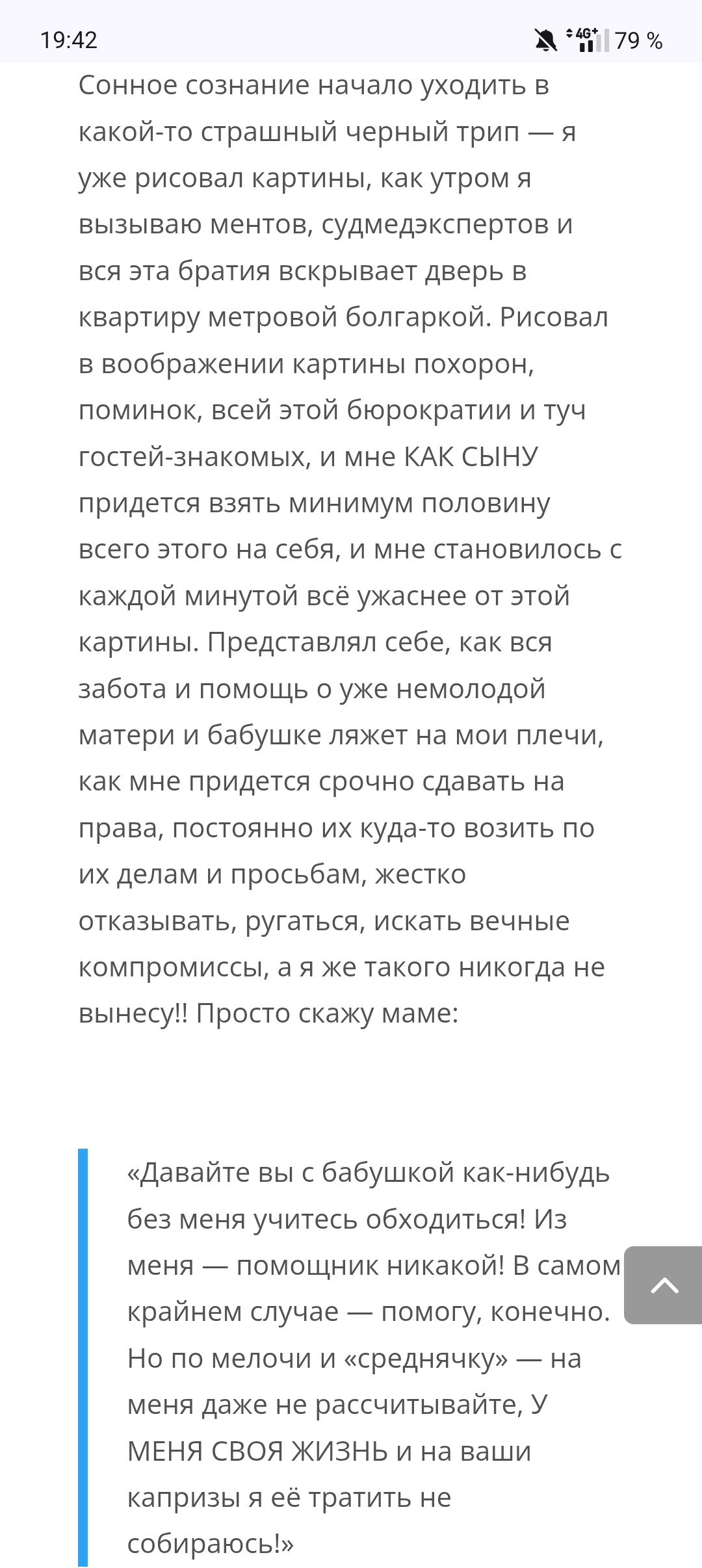 19:42

4G+ 79 %

Сонное сознание начало уходить в какой-то страшный черный трип — я уже рисовал картины, как утром я вызываю ментов, судмедэкспертов и вся эта братия вскрывает дверь в квартиру метровой болгаркой. Рисовал в воображении картины похорон, поминок, всей этой бюрократии и туч гостей-знакомых, и мне КАК СЫНУ придется взять минимум половину всего этого на себя, и мне становилось с каждой минутой всё ужаснее от этой картины. Представлял себе, как вся забота и помощь о уже немолодой матери и бабушке ляжет на мои плечи, как мне придется срочно сдавать на права, постоянно их куда-то возить по их делам и просьбам, жестко отказывать, ругаться, искать вечные компромиссы, а я же такого никогда не вынесу!! Просто скажу маме:

«Давайте вы с бабушкой как-нибудь без меня учитесь обходиться! Из меня — помощник никакой! В самом крайнем случае — помогу, конечно. Но по мелочи и «среднячку» — на меня даже не рассчитывайте, У МЕНЯ СВОЯ ЖИЗНЬ и на ваши капризы я её тратить не собираюсь!»